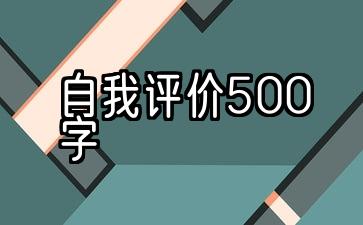 自我评价500字